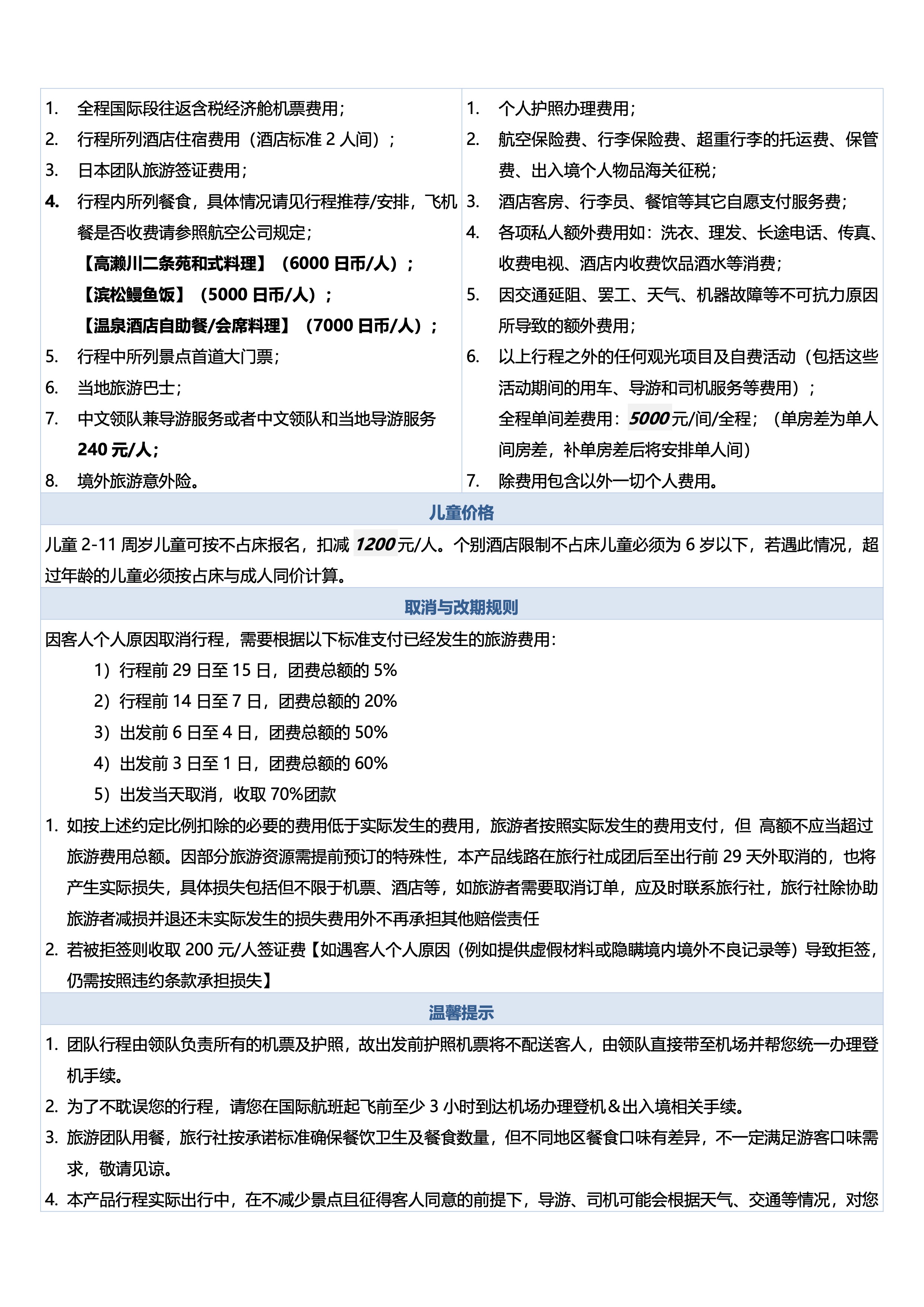 1. 全程国际段往返含税经济舱机票费用；
2. 行程所列酒店住宿费用（酒店标准 2 人间）；
3. 日本团队旅游签证费用；
4. 行程内所列餐食，具体情况请见行程推荐/安排，飞机餐是否收费请参照航空公司规定；
【高濑川二条苑和式料理】（6000 日币/人）；
【滨松鳗鱼饭】（5000 日币/人）；
【温泉酒店自助餐/会席料理】（7000 日币/人）；
5. 行程中所列景点首道大门票；
6. 当地旅游巴士；
7. 中文领队兼导游服务或者中文领队和当地导游服务 240 元/人；
8. 境外旅游意外险。

1. 个人护照办理费用；
2. 航空保险费、行李保险费、超重行李的托运费、保管费、出入境个人物品海关征税；
3. 酒店客房、行李员、餐馆等其它自愿支付服务费；
4. 各项私人额外费用如：洗衣、理发、长途电话、传真、收费电视、酒店内收费饮品酒水等消费；
5. 因交通延阻、罢工、天气、机器故障等不可抗力原因所导致的额外费用；
6. 以上行程之外的任何观光项目及自费活动（包括这些活动期间的用车、导游和司机服务等费用）；
全程单间差费用：5000 元/间/全程；（单房差为单人间房差，补单房差后将安排单人间）
7. 除费用包含以外一切个人费用。

儿童价格

儿童 2-11 周岁儿童可按不占床报名，扣减 1200 元/人。个别酒店限制不占床儿童必须为 6 岁以下，若遇此情况，超过年龄的儿童必须按占床与成人同价计算。

取消与改期规则

因客人个人原因取消行程，需要根据以下标准支付已经发生的旅游费用：
1）行程前 29 日至 15 日，团费总额的 5%
2）行程前 14 日至 7 日，团费总额的 20%
3）出发前 6 日至 4 日，团费总额的 50%
4）出发前 3 日至 1 日，团费总额的 60%
5）出发当天取消，收取 70%团款
1. 如按上述约定比例扣除的必要的费用低于实际发生的费用，旅游者按照实际发生的费用支付，但 高额不应当超过旅游费用总额。因部分旅游资源需提前预订的特殊性，本产品线路在旅行社成团后至出行前 29 天外取消的，也将产生实际损失，具体损失包括但不限于机票、酒店等，如旅游者需要取消订单，应及时联系旅行社，旅行社除协助旅游者减损并退还未实际发生的损失费用外不再承担其他赔偿责任
2. 若被拒签则收取 200 元/人签证费【如遇客人个人原因（例如提供虚假材料或隐瞒境内境外不良记录等）导致拒签，仍需按照违约条款承担损失】

温馨提示

1. 团队行程由领队负责所有的机票及护照，故出发前护照机票将不配送客人，由领队直接带至机场并帮您统一办理登机手续。
2. 为了不耽误您的行程，请您在国际航班起飞前至少 3 小时到达机场办理登机＆出入境相关手续。
3. 旅游团队用餐，旅行社按承诺标准确保餐饮卫生及餐食数量，但不同地区餐食口味有差异，不一定满足游客口味需求，敬请见谅。
4. 本产品行程实际出行中，在不减少景点且征得客人同意的前提下，导游、司机可能会根据天气、交通等情况，对您